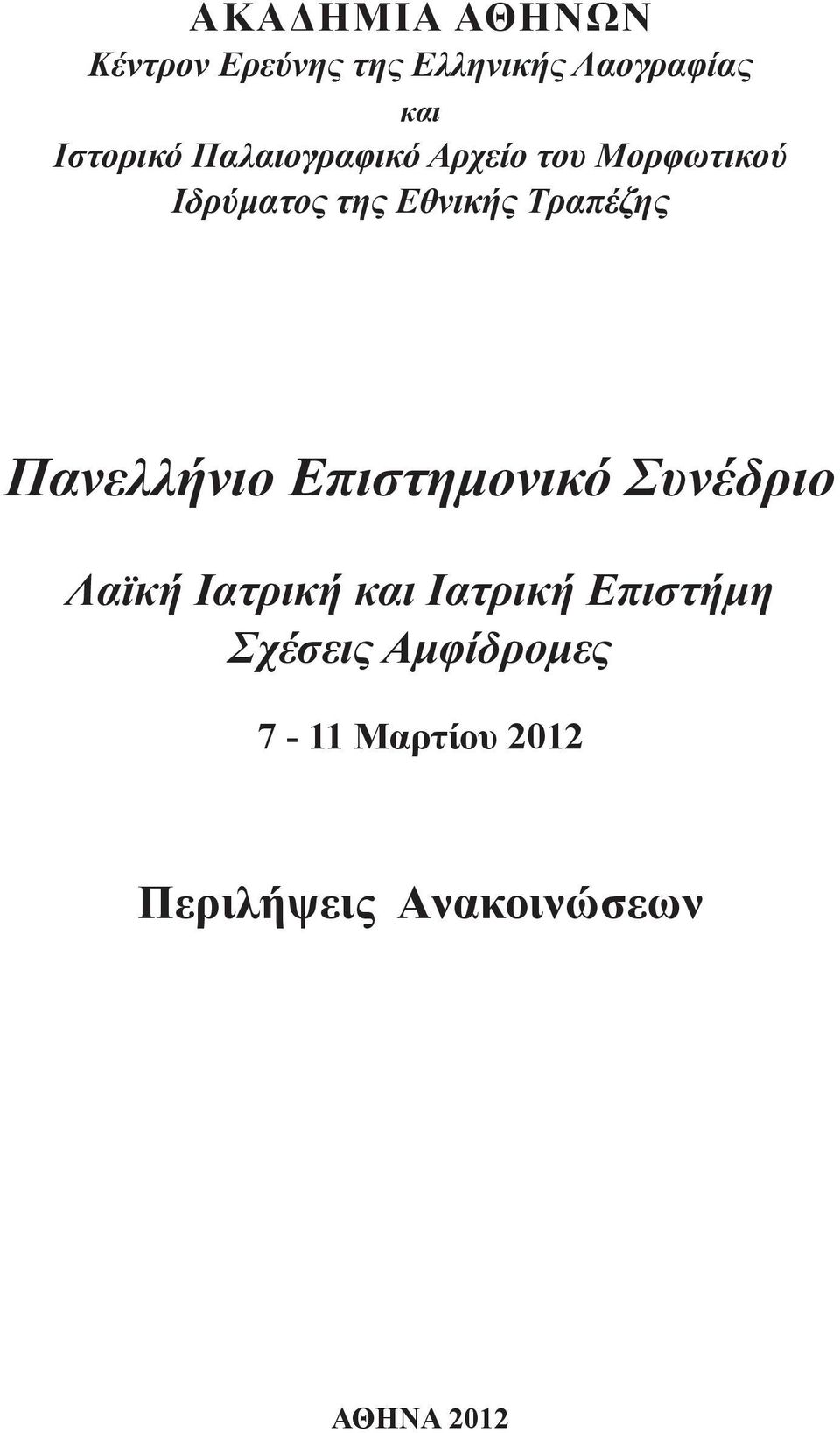 ΑΚΑΔΗΜΙΑ ΑΘΗΝΩΝ
Κέντρον Ερεύνης της Ελληνικής Λαογραφίας
και
Ιστορικό Παλαιογραφικό Αρχείο του Μορφωτικού Ιδρύματος της Εθνικής Τραπέζης

Πανελλήνιο Επιστημονικό Συνέδριο

Λαϊκή Ιατρική και Ιατρική Επιστήμη
Σχέσεις Αμφίδρομες

7 - 11 Μαρτίου 2012

Περιλήψεις Ανακοινώσεων

ΑΘΗΝΑ 2012